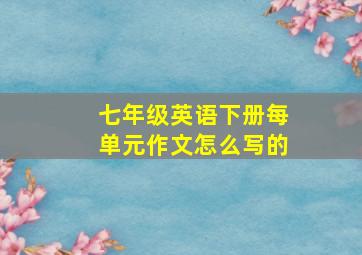 七年级英语下册每单元作文怎么写的